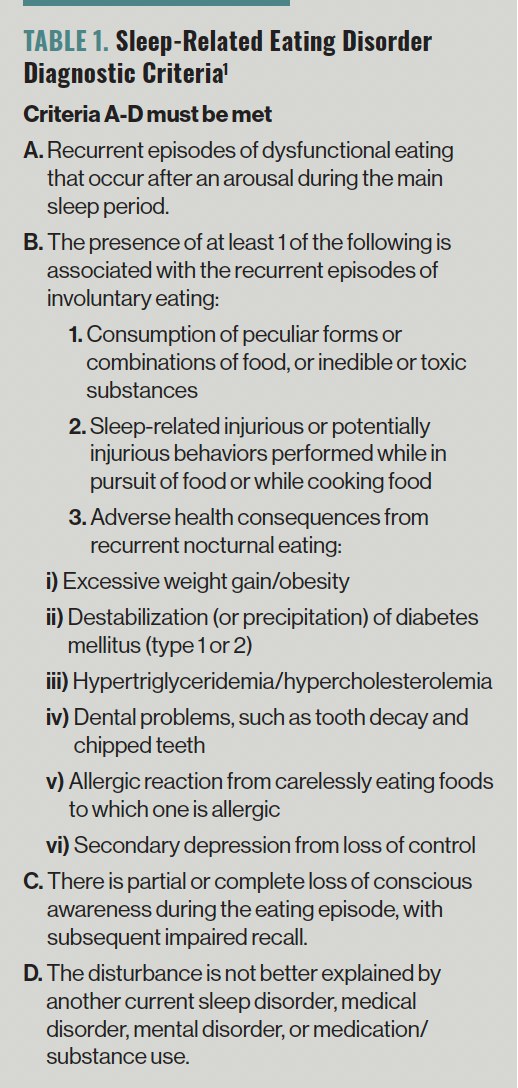 TABLE 1. Sleep-Related Eating Disorder Diagnostic Criteria$^1$

Criteria A-D must be met

A. Recurrent episodes of dysfunctional eating that occur after an arousal during the main sleep period.

B. The presence of at least 1 of the following is associated with the recurrent episodes of involuntary eating:

1. Consumption of peculiar forms or combinations of food, or inedible or toxic substances

2. Sleep-related injurious or potentially injurious behaviors performed while in pursuit of food or while cooking food

3. Adverse health consequences from recurrent nocturnal eating:

i) Excessive weight gain/obesity

ii) Destabilization (or precipitation) of diabetes mellitus (type 1 or 2)

iii) Hypertriglyceridemia/hypercholesterolemia

iv) Dental problems, such as tooth decay and chipped teeth

v) Allergic reaction from carelessly eating foods to which one is allergic

vi) Secondary depression from loss of control

C. There is partial or complete loss of conscious awareness during the eating episode, with subsequent impaired recall.

D. The disturbance is not better explained by another current sleep disorder, medical disorder, mental disorder, or medication/substance use.